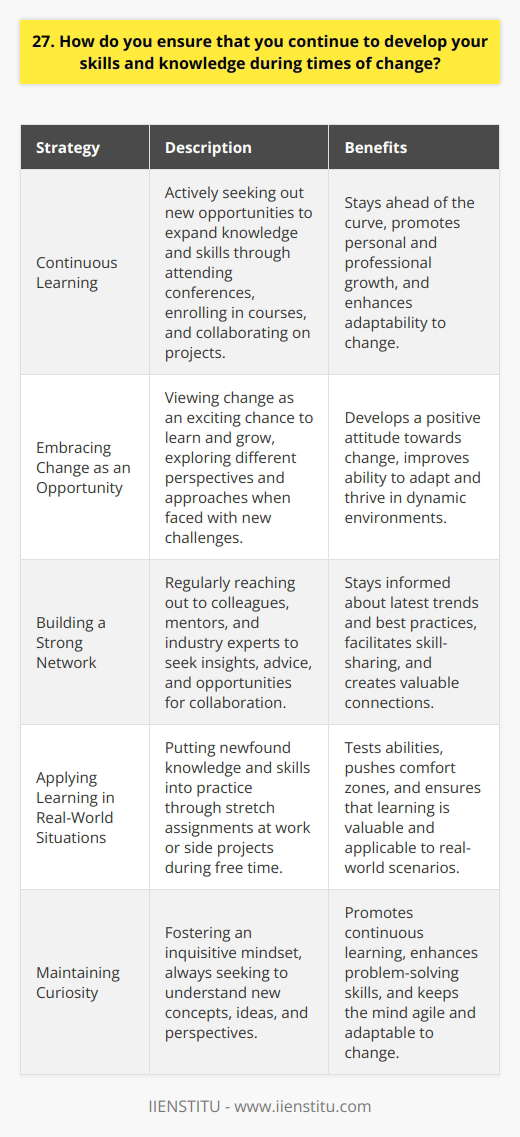 27. How do you ensure that you continue to develop your skills and knowledge during times of change?

| Strategy | Description | Benefits |
|---|---|---|
| Continuous Learning | Actively seeking out new opportunities to expand knowledge and skills through attending conferences, enrolling in courses, and collaborating on projects. | Stays ahead of the curve, promotes personal and professional growth, and enhances adaptability to change. |
| Embracing Change as an Opportunity | Viewing change as an exciting chance to learn and grow, exploring different perspectives and approaches when faced with new challenges. | Develops a positive attitude towards change, improves ability to adapt and thrive in dynamic environments. |
| Building a Strong Network | Regularly reaching out to colleagues, mentors, and industry experts to seek insights, advice, and opportunities for collaboration. | Stays informed about latest trends and best practices, facilitates skill-sharing, and creates valuable connections. |
| Applying Learning in Real-World Situations | Putting newfound knowledge and skills into practice through stretch assignments at work or side projects during free time. | Tests abilities, pushes comfort zones, and ensures that learning is valuable and applicable to real-world scenarios. |
| Maintaining Curiosity | Fostering an inquisitive mindset, always seeking to understand new concepts, ideas, and perspectives. | Promotes continuous learning, enhances problem-solving skills, and keeps the mind agile and adaptable to change. |

IIENSTITU - www.iienstitu.com